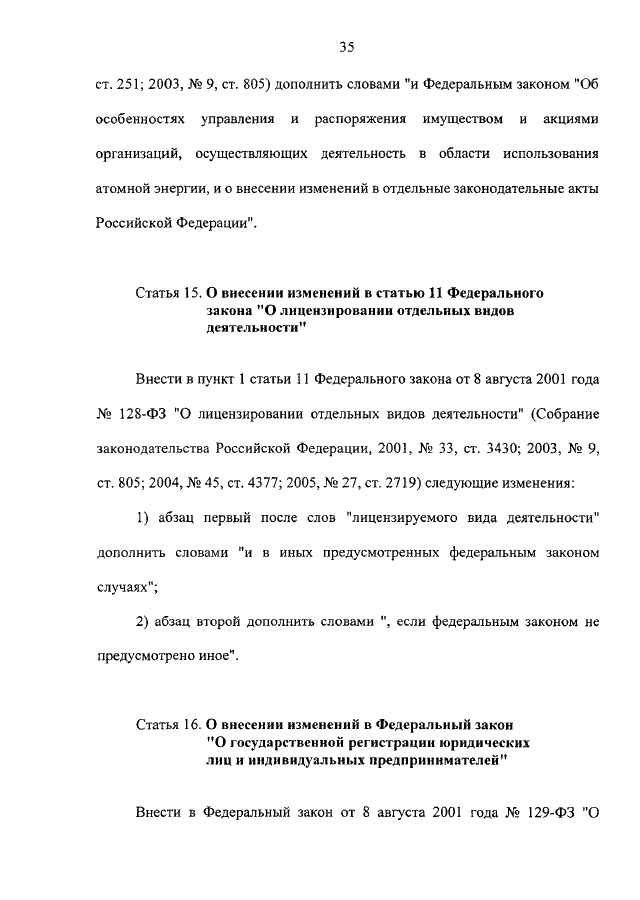 35

ст. 251; 2003, № 9, ст. 805) дополнить словами "и Федеральным законом "Об особенностях управления и распоряжения имуществом и акциями организаций, осуществляющих деятельность в области использования атомной энергии, и о внесении изменений в отдельные законодательные акты Российской Федерации".

Статья 15. О внесении изменений в статью 11 Федерального закона "О лицензировании отдельных видов деятельности"

Внести в пункт 1 статьи 11 Федерального закона от 8 августа 2001 года № 128-ФЗ "О лицензировании отдельных видов деятельности" (Собрание законодательства Российской Федерации, 2001, № 33, ст. 3430; 2003, № 9, ст. 805; 2004, № 45, ст. 4377; 2005, № 27, ст. 2719) следующие изменения:

1) абзац первый после слов "лицензируемого вида деятельности" дополнить словами "и в иных предусмотренных федеральным законом случаях";

2) абзац второй дополнить словами ", если федеральным законом не предусмотрено иное".

Статья 16. О внесении изменений в Федеральный закон "О государственной регистрации юридических лиц и индивидуальных предпринимателей"

Внести в Федеральный закон от 8 августа 2001 года № 129-ФЗ "О